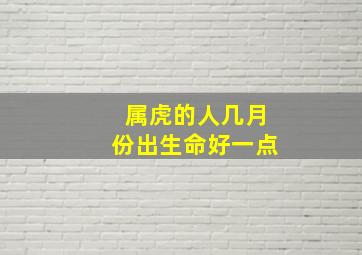 属虎的人几月份出生命好一点